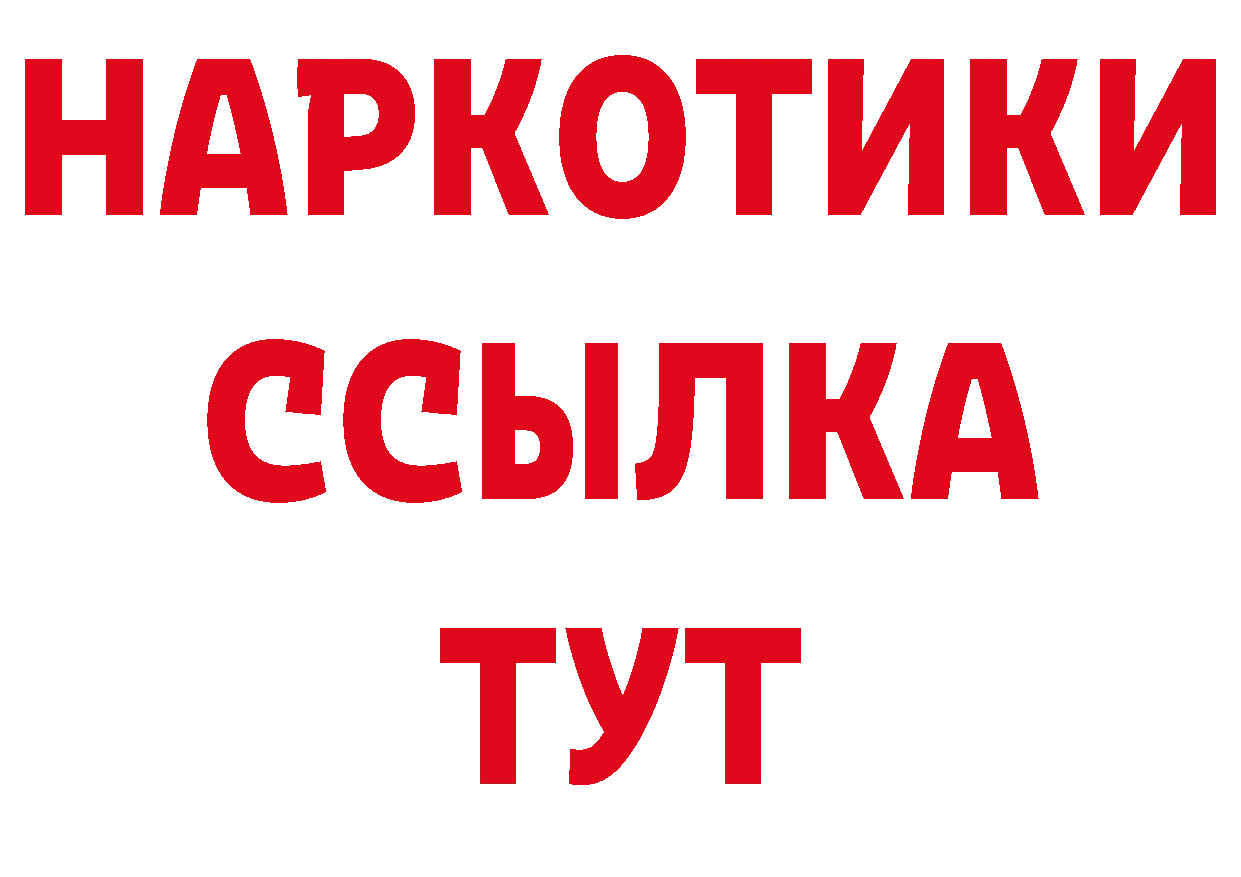 НАРКОТИКИ
ССЫЛКА
ТУТ